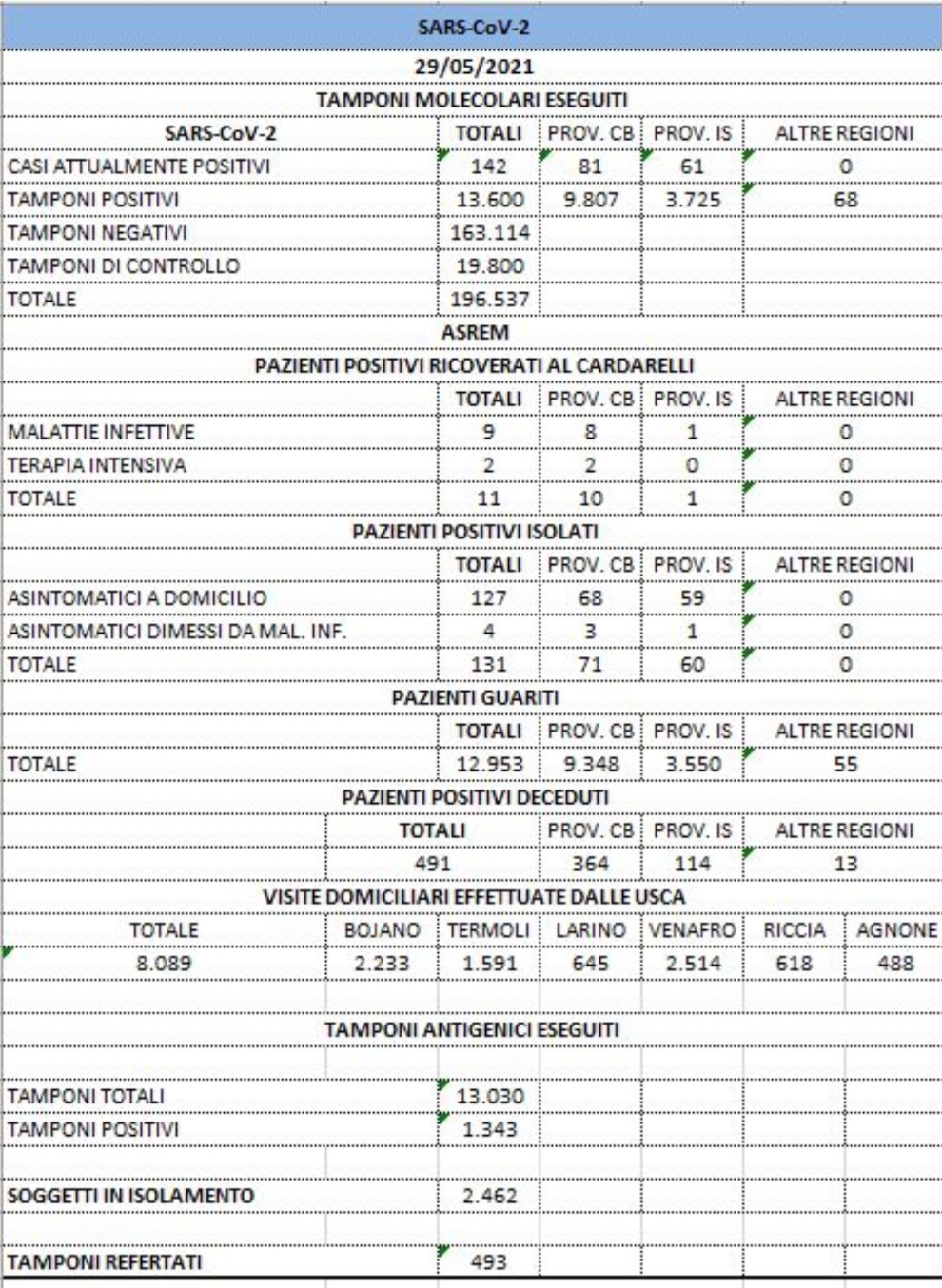 SARS-CoV-2

29/05/2021

TAMPONI MOLECOLARI ESEGUITI

| SARS-CoV-2 | TOTALI | PROV. CB | PROV. IS | ALTRE REGIONI |
|---|---|---|---|---|
| CASI ATTUALMENTE POSITIVI | 142 | 81 | 61 | 0 |
| TAMPONI POSITIVI | 13.600 | 9.807 | 3.725 | 68 |
| TAMPONI NEGATIVI | 163.114 | | | |
| TAMPONI DI CONTROLLO | 19.800 | | | |
| TOTALE | 196.537 | | | |

ASREM

PAZIENTI POSITIVI RICOVERATI AL CARDARELLI

| | TOTALI | PROV. CB | PROV. IS | ALTRE REGIONI |
|---|---|---|---|---|
| MALATTIE INFETTIVE | 9 | 8 | 1 | 0 |
| TERAPIA INTENSIVA | 2 | 2 | 0 | 0 |
| TOTALE | 11 | 10 | 1 | 0 |

PAZIENTI POSITIVI ISOLATI

| | TOTALI | PROV. CB | PROV. IS | ALTRE REGIONI |
|---|---|---|---|---|
| ASINTOMATICI A DOMICILIO | 127 | 68 | 59 | 0 |
| ASINTOMATICI DIMESSI DA MAL. INF. | 4 | 3 | 1 | 0 |
| TOTALE | 131 | 71 | 60 | 0 |

PAZIENTI GUARITI

| | TOTALI | PROV. CB | PROV. IS | ALTRE REGIONI |
|---|---|---|---|---|
| TOTALE | 12.953 | 9.348 | 3.550 | 55 |

PAZIENTI POSITIVI DECEDUTI

| TOTALI | PROV. CB | PROV. IS | ALTRE REGIONI |
|---|---|---|---|
| 491 | 364 | 114 | 13 |

VISITE DOMICILIARI EFFETTUATE DALLE USCA

| TOTALE | BOJANO | TERMOLI | LARINO | VENAFRO | RICCIA | AGNONE |
|---|---|---|---|---|---|---|
| 8.089 | 2.233 | 1.591 | 645 | 2.514 | 618 | 488 |

TAMPONI ANTIGENICI ESEGUITI

| | |
|---|---|
| TAMPONI TOTALI | 13.030 |
| TAMPONI POSITIVI | 1.343 |
| SOGGETTI IN ISOLAMENTO | 2.462 |
| TAMPONI REFERTATI | 493 |